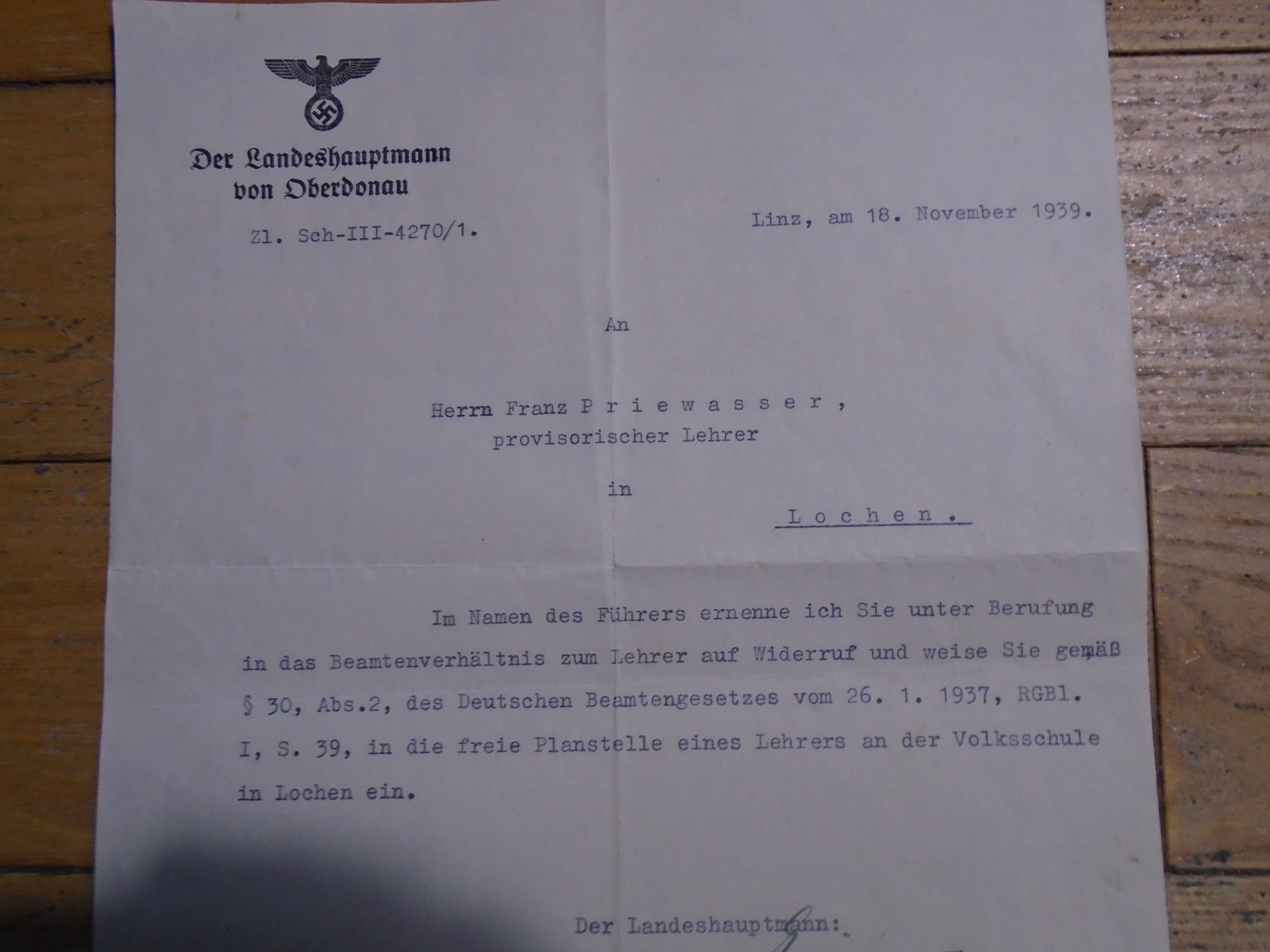 Der Landeshauptmann von Oberdonau

Zl. Sch-III-4270/1.

Linz, am 18. November 1939.

An

Herrn Franz P r i e w a s s e r ,
provisorischer Lehrer

in

L o c h e n .

Im Namen des Führers ernenne ich Sie unter Berufung in das Beamtenverhältnis zum Lehrer auf Widerruf und weise Sie gemäß § 30, Abs.2, des Deutschen Beamtengesetzes vom 26. 1. 1937, RGBl. I, S. 39, in die freie Planstelle eines Lehrers an der Volksschule in Lochen ein.

Der Landeshauptmann: